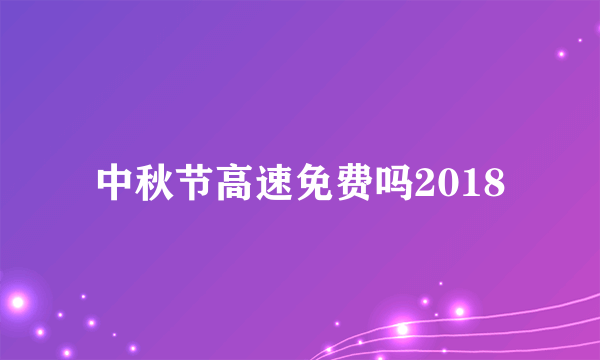 中秋节高速免费吗2018